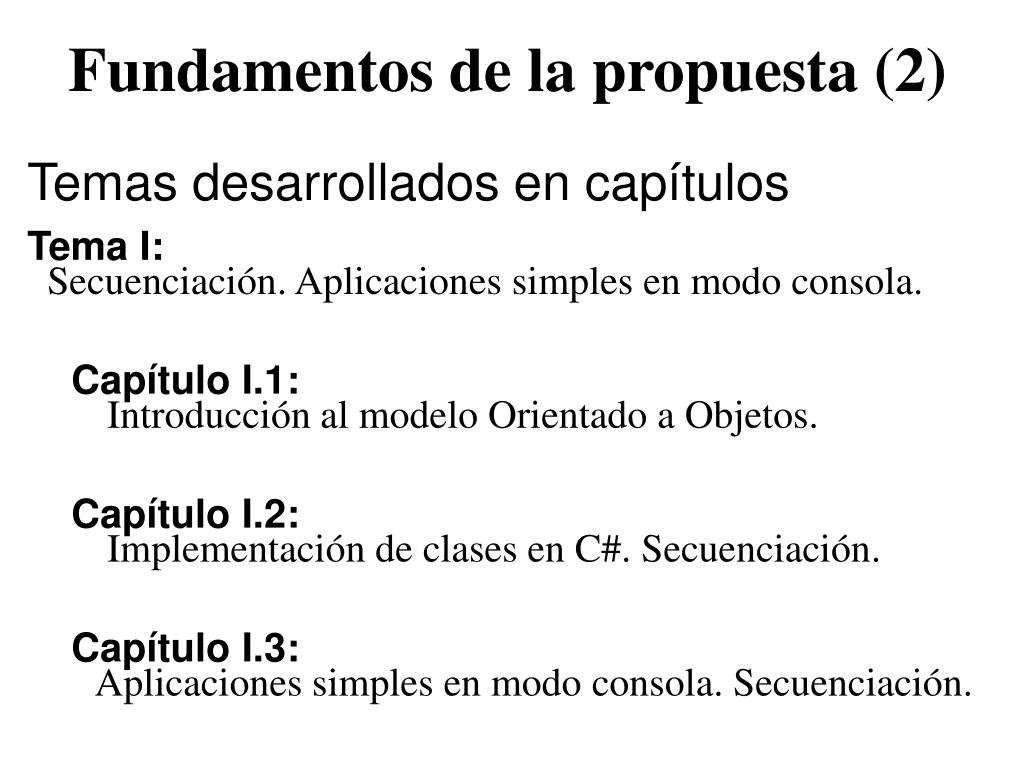 Fundamentos de la propuesta (2)

Temas desarrollados en capítulos

Tema I:
Secuenciación. Aplicaciones simples en modo consola.

Capítulo I.1:
Introducción al modelo Orientado a Objetos.

Capítulo I.2:
Implementación de clases en C#. Secuenciación.

Capítulo I.3:
Aplicaciones simples en modo consola. Secuenciación.